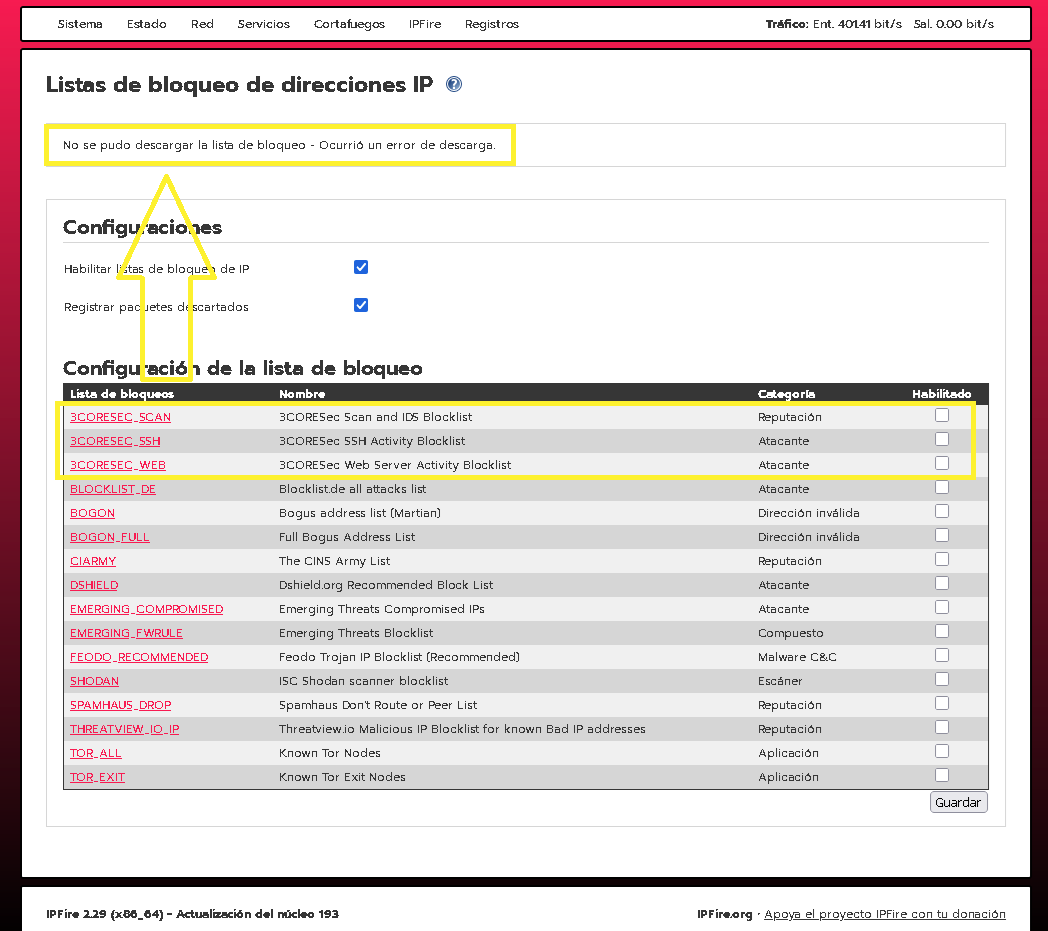 Sistema Estado Red Servicios Cortafuegos IPFire Registros

Tráfico: Ent. 401.41 bit/s Sal. 0.00 bit/s

Listas de bloqueo de direcciones IP

No se pudo descargar la lista de bloqueo - Ocurrió un error de descarga.

Configuraciones

Habilitar listas de bloqueo de IP

Registrar paquetes descartados

Configuración de la lista de bloqueo

| Lista de bloqueos | Nombre | Categoría | Habilitado |
|---|---|---|---|
| 3CORESEC_SCAN | 3CORESec Scan and IDS Blocklist | Reputación | |
| 3CORESEC_SSH | 3CORESec SSH Activity Blocklist | Atacante | |
| 3CORESEC_WEB | 3CORESec Web Server Activity Blocklist | Atacante | |
| BLOCKLIST_DE | Blocklist.de all attacks list | Atacante | |
| BOGON | Bogus address list (Martian) | Dirección inválida | |
| BOGON_FULL | Full Bogus Address List | Dirección inválida | |
| CIARMY | The CINS Army List | Reputación | |
| DSHIELD | Dshield.org Recommended Block List | Atacante | |
| EMERGING_COMPROMISED | Emerging Threats Compromised IPs | Atacante | |
| EMERGING_FWRULE | Emerging Threats Blocklist | Compuesto | |
| FEODO_RECOMMENDED | Feodo Trojan IP Blocklist (Recommended) | Malware C&C | |
| SHODAN | ISC Shodan scanner blocklist | Escáner | |
| SPAMHAUS_DROP | Spamhaus Don't Route or Peer List | Reputación | |
| THREATVIEW_IO_IP | Threatview.io Malicious IP Blocklist for known Bad IP addresses | Reputación | |
| TOR_ALL | Known Tor Nodes | Aplicación | |
| TOR_EXIT | Known Tor Exit Nodes | Aplicación | |

Guardar

IPFire 2.29 (x86_64) - Actualización del núcleo 193

IPFire.org · Apoya el proyecto IPFire con tu donación